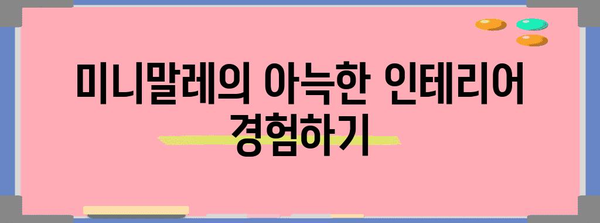 미니말레의 아늑한 인테리어 경험하기